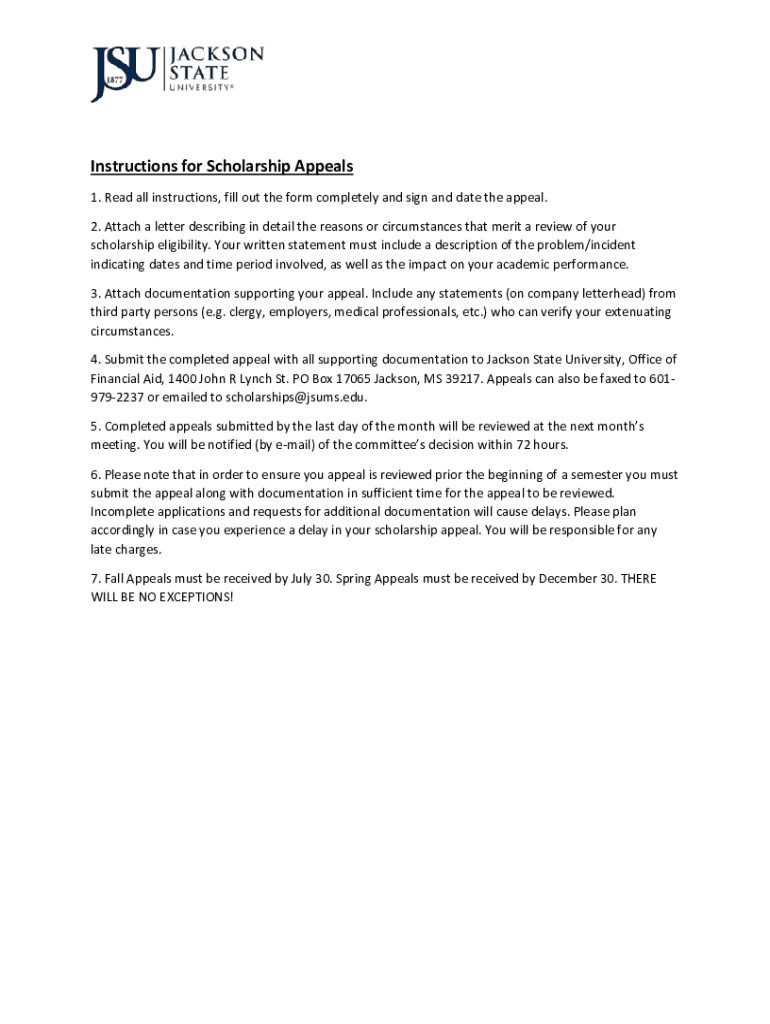 JSU 1877 JACKSON STATE UNIVERSITY®

Instructions for Scholarship Appeals

1. Read all instructions, fill out the form completely and sign and date the appeal.

2. Attach a letter describing in detail the reasons or circumstances that merit a review of your scholarship eligibility. Your written statement must include a description of the problem/incident indicating dates and time period involved, as well as the impact on your academic performance.

3. Attach documentation supporting your appeal. Include any statements (on company letterhead) from third party persons (e.g. clergy, employers, medical professionals, etc.) who can verify your extenuating circumstances.

4. Submit the completed appeal with all supporting documentation to Jackson State University, Office of Financial Aid, 1400 John R Lynch St. PO Box 17065 Jackson, MS 39217. Appeals can also be faxed to 601-979-2237 or emailed to scholarships@jsums.edu.

5. Completed appeals submitted by the last day of the month will be reviewed at the next month's meeting. You will be notified (by e-mail) of the committee's decision within 72 hours.

6. Please note that in order to ensure you appeal is reviewed prior the beginning of a semester you must submit the appeal along with documentation in sufficient time for the appeal to be reviewed. Incomplete applications and requests for additional documentation will cause delays. Please plan accordingly in case you experience a delay in your scholarship appeal. You will be responsible for any late charges.

7. Fall Appeals must be received by July 30. Spring Appeals must be received by December 30. THERE WILL BE NO EXCEPTIONS!